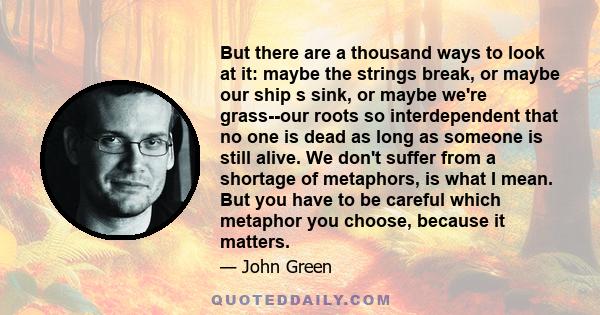 But there are a thousand ways to look at it: maybe the strings break, or maybe our ship s sink, or maybe we're grass--our roots so interdependent that no one is dead as long as someone is still alive. We don't suffer from a shortage of metaphors, is what I mean. But you have to be careful which metaphor you choose, because it matters.

— John Green

QUOTEDDAILY.COM